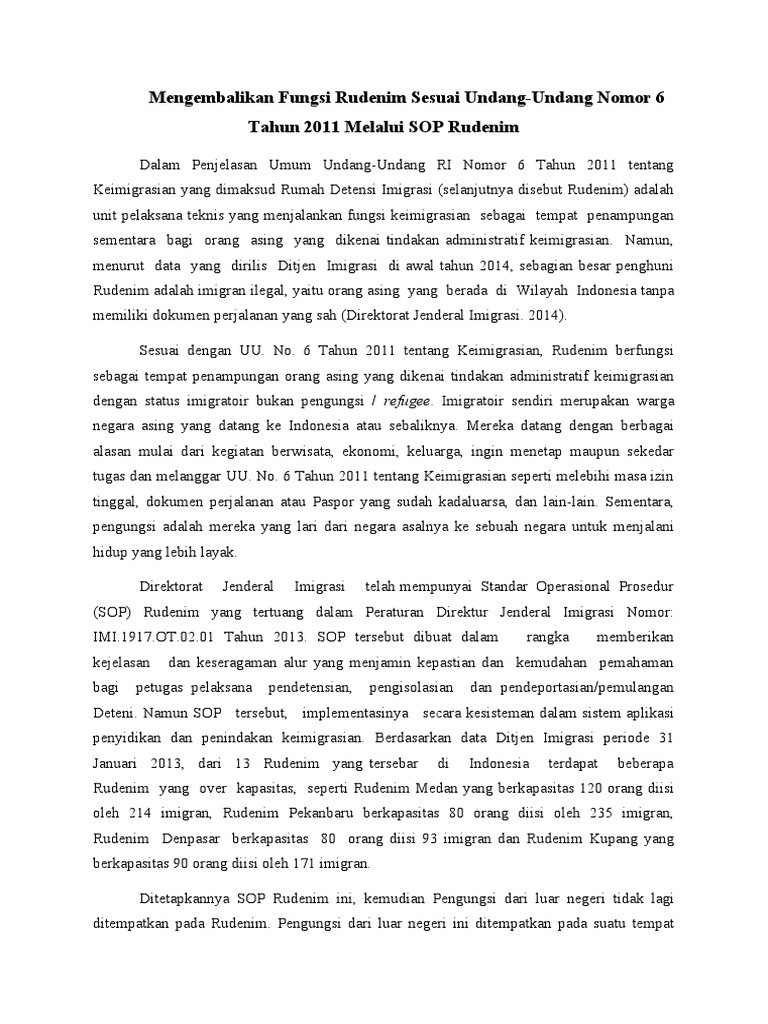 Mengembalikan Fungsi Rudenim Sesuai Undang-Undang Nomor 6 Tahun 2011 Melalui SOP Rudenim

Dalam Penjelasan Umum Undang-Undang RI Nomor 6 Tahun 2011 tentang Keimigrasian yang dimaksud Rumah Detensi Imigrasi (selanjutnya disebut Rudenim) adalah unit pelaksana teknis yang menjalankan fungsi keimigrasian sebagai tempat penampungan sementara bagi orang asing yang dikenai tindakan administratif keimigrasian. Namun, menurut data yang dirilis Ditjen Imigrasi di awal tahun 2014, sebagian besar penghuni Rudenim adalah imigran ilegal, yaitu orang asing yang berada di Wilayah Indonesia tanpa memiliki dokumen perjalanan yang sah (Direktorat Jenderal Imigrasi. 2014).

Sesuai dengan UU. No. 6 Tahun 2011 tentang Keimigrasian, Rudenim berfungsi sebagai tempat penampungan orang asing yang dikenai tindakan administratif keimigrasian dengan status imigratoir bukan pengungsi / refugee. Imigratoir sendiri merupakan warga negara asing yang datang ke Indonesia atau sebaliknya. Mereka datang dengan berbagai alasan mulai dari kegiatan berwisata, ekonomi, keluarga, ingin menetap maupun sekedar tugas dan melanggar UU. No. 6 Tahun 2011 tentang Keimigrasian seperti melebihi masa izin tinggal, dokumen perjalanan atau Paspor yang sudah kadaluarsa, dan lain-lain. Sementara, pengungsi adalah mereka yang lari dari negara asalnya ke sebuah negara untuk menjalani hidup yang lebih layak.

Direktorat Jenderal Imigrasi telah mempunyai Standar Operasional Prosedur (SOP) Rudenim yang tertuang dalam Peraturan Direktur Jenderal Imigrasi Nomor: IMI.1917.OT.02.01 Tahun 2013. SOP tersebut dibuat dalam rangka memberikan kejelasan dan keseragaman alur yang menjamin kepastian dan kemudahan pemahaman bagi petugas pelaksana pendetensian, pengisolasian dan pendeportasian/pemulangan Deteni. Namun SOP tersebut, implementasinya secara kesisteman dalam sistem aplikasi penyidikan dan penindakan keimigrasian. Berdasarkan data Ditjen Imigrasi periode 31 Januari 2013, dari 13 Rudenim yang tersebar di Indonesia terdapat beberapa Rudenim yang over kapasitas, seperti Rudenim Medan yang berkapasitas 120 orang diisi oleh 214 imigran, Rudenim Pekanbaru berkapasitas 80 orang diisi oleh 235 imigran, Rudenim Denpasar berkapasitas 80 orang diisi 93 imigran dan Rudenim Kupang yang berkapasitas 90 orang diisi oleh 171 imigran.

Ditetapkannya SOP Rudenim ini, kemudian Pengungsi dari luar negeri tidak lagi ditempatkan pada Rudenim. Pengungsi dari luar negeri ini ditempatkan pada suatu tempat